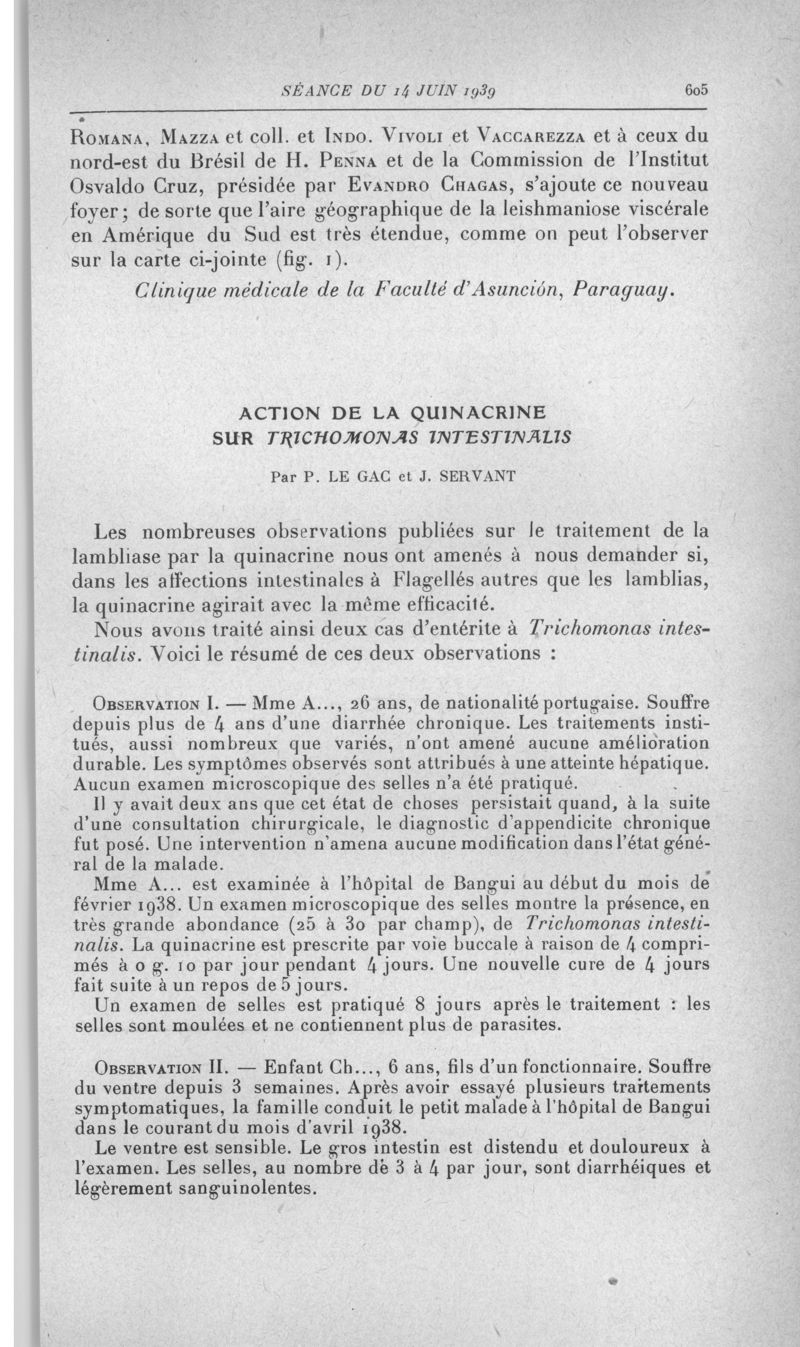 SÉANCE DU 14 JUIN 1939 605

Romana, Mazza et coll. et Indo. Vivoli et Vaccarezza et à ceux du nord-est du Brésil de H. Penna et de la Commission de l'Institut Osvaldo Cruz, présidée par Evandro Chagas, s'ajoute ce nouveau foyer ; de sorte que l'aire géographique de la leishmaniose viscérale en Amérique du Sud est très étendue, comme on peut l'observer sur la carte ci-jointe (fig. 1).

Clinique médicale de la Faculté d'Asunción, Paraguay.

ACTION DE LA QUINACRINE SUR TRICHOMONAS INTESTINALIS

Par P. LE GAC et J. SERVANT

Les nombreuses observations publiées sur le traitement de la lambliase par la quinacrine nous ont amenés à nous demander si, dans les affections intestinales à Flagellés autres que les lamblias, la quinacrine agirait avec la même efficacité.

Nous avons traité ainsi deux cas d'entérite à Trichomonas intestinalis. Voici le résumé de ces deux observations :

Observation I. — Mme A..., 26 ans, de nationalité portugaise. Souffre depuis plus de 4 ans d'une diarrhée chronique. Les traitements institués, aussi nombreux que variés, n'ont amené aucune amélioration durable. Les symptômes observés sont attribués à une atteinte hépatique. Aucun examen microscopique des selles n'a été pratiqué.

Il y avait deux ans que cet état de choses persistait quand, à la suite d'une consultation chirurgicale, le diagnostic d'appendicite chronique fut posé. Une intervention n'amena aucune modification dans l'état général de la malade.

Mme A... est examinée à l'hôpital de Bangui au début du mois de février 1938. Un examen microscopique des selles montre la présence, en très grande abondance (25 à 30 par champ), de Trichomonas intestinalis. La quinacrine est prescrite par voie buccale à raison de 4 comprimés à 0 g. 10 par jour pendant 4 jours. Une nouvelle cure de 4 jours fait suite à un repos de 5 jours.

Un examen de selles est pratiqué 8 jours après le traitement : les selles sont moulées et ne contiennent plus de parasites.

Observation II. — Enfant Ch..., 6 ans, fils d'un fonctionnaire. Souffre du ventre depuis 3 semaines. Après avoir essayé plusieurs traitements symptomatiques, la famille conduit le petit malade à l'hôpital de Bangui dans le courant du mois d'avril 1938.

Le ventre est sensible. Le gros intestin est distendu et douloureux à l'examen. Les selles, au nombre de 3 à 4 par jour, sont diarrhéiques et légèrement sanguinolentes.